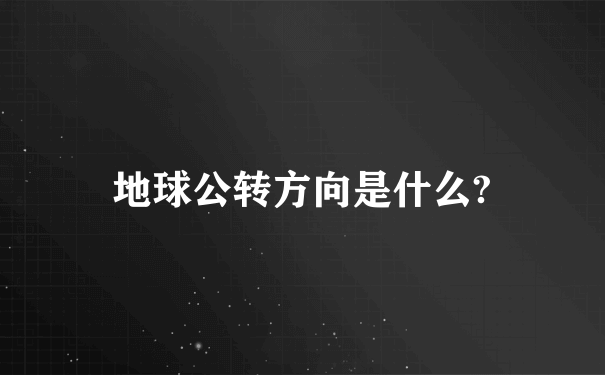 地球公转方向是什么?